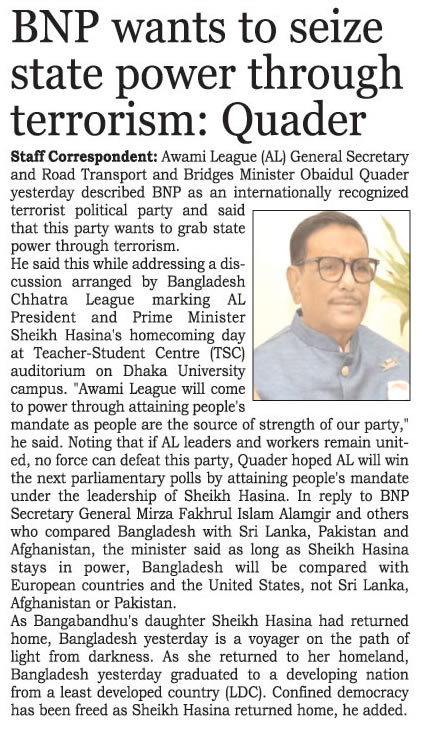 BNP wants to seize state power through terrorism: Quader

Staff Correspondent: Awami League (AL) General Secretary and Road Transport and Bridges Minister Obaidul Quader yesterday described BNP as an internationally recognized terrorist political party and said that this party wants to grab state power through terrorism.
He said this while addressing a discussion arranged by Bangladesh Chhatra League marking AL President and Prime Minister Sheikh Hasina's homecoming day at Teacher-Student Centre (TSC) auditorium on Dhaka University campus. "Awami League will come to power through attaining people's mandate as people are the source of strength of our party," he said. Noting that if AL leaders and workers remain united, no force can defeat this party, Quader hoped AL will win the next parliamentary polls by attaining people's mandate under the leadership of Sheikh Hasina. In reply to BNP Secretary General Mirza Fakhrul Islam Alamgir and others who compared Bangladesh with Sri Lanka, Pakistan and Afghanistan, the minister said as long as Sheikh Hasina stays in power, Bangladesh will be compared with European countries and the United States, not Sri Lanka, Afghanistan or Pakistan.
As Bangabandhu's daughter Sheikh Hasina had returned home, Bangladesh yesterday is a voyager on the path of light from darkness. As she returned to her homeland, Bangladesh yesterday graduated to a developing nation from a least developed country (LDC). Confined democracy has been freed as Sheikh Hasina returned home, he added.